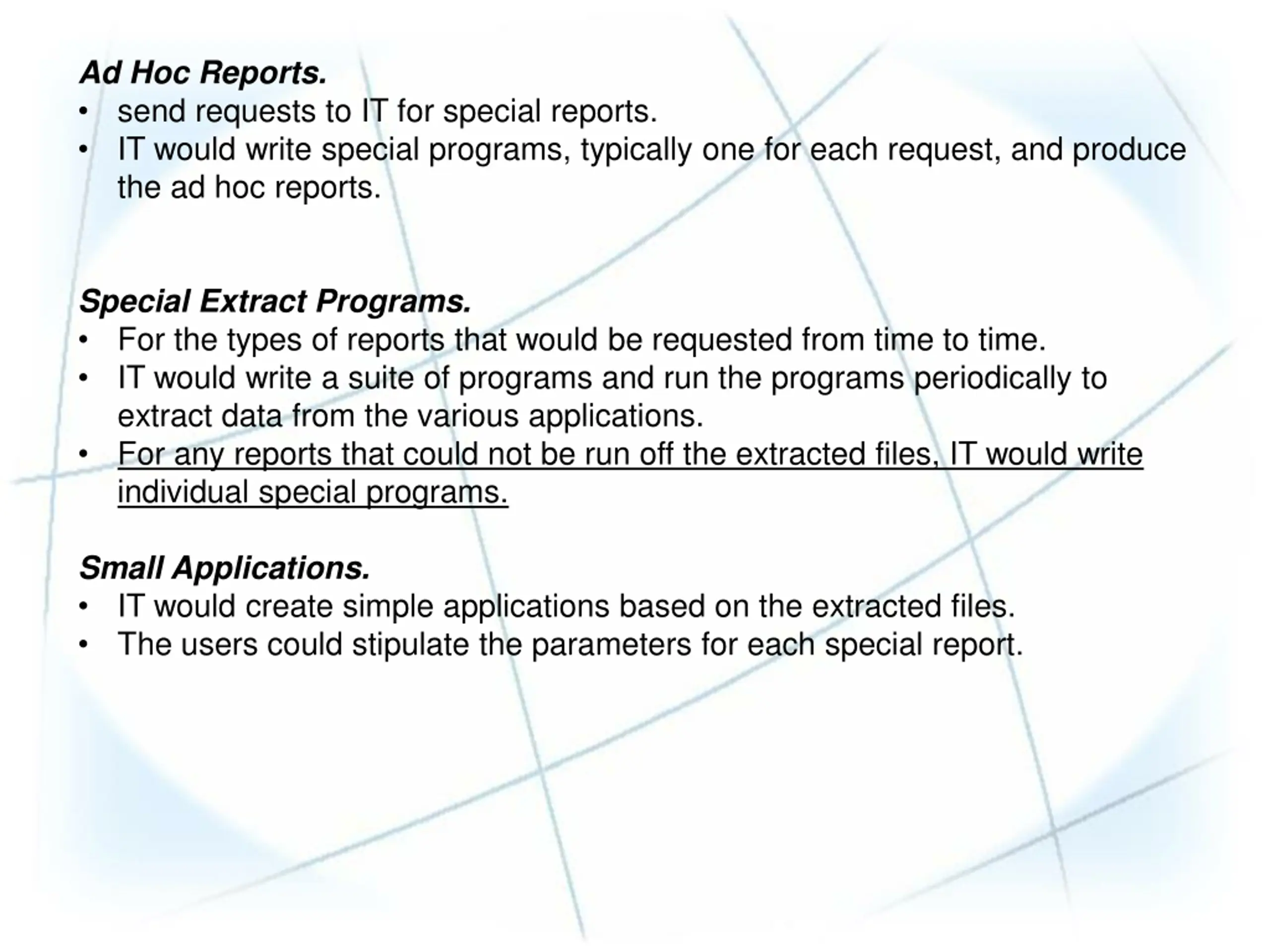 Ad Hoc Reports.
• send requests to IT for special reports.
• IT would write special programs, typically one for each request, and produce the ad hoc reports.

Special Extract Programs.
• For the types of reports that would be requested from time to time.
• IT would write a suite of programs and run the programs periodically to extract data from the various applications.
• For any reports that could not be run off the extracted files, IT would write individual special programs.

Small Applications.
• IT would create simple applications based on the extracted files.
• The users could stipulate the parameters for each special report.